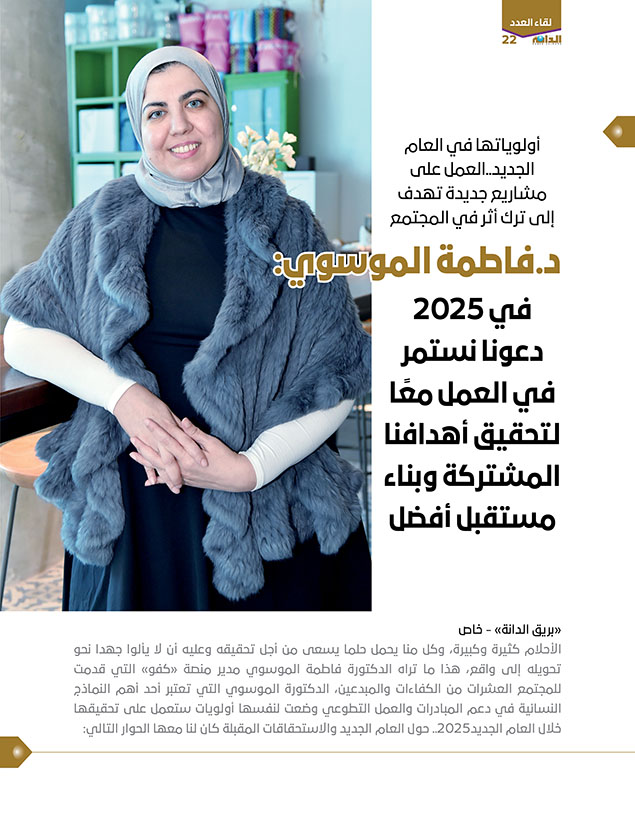 لقاء العدد
الدانة 22

أولوياتها في العام الجديد..العمل على مشاريع جديدة تهدف إلى ترك أثر في المجتمع

د.فاطمة الموسوي:

في 2025 دعونا نستمر في العمل معًا لتحقيق أهدافنا المشتركة وبناء مستقبل أفضل

«بريق الدانة» - خاص

الأحلام كثيرة وكبيرة، وكل منا يحمل حلما يسعى من أجل تحقيقه وعليه أن لا يألوا جهدا نحو تحويله إلى واقع، هذا ما تراه الدكتورة فاطمة الموسوي مدير منصة «كفو» التي قدمت للمجتمع العشرات من الكفاءات والمبدعين، الدكتورة الموسوي التي تعتبر أحد أهم النماذج النسائية في دعم المبادرات والعمل التطوعي وضعت لنفسها أولويات ستعمل على تحقيقها خلال العام الجديد2025.. حول العام الجديد والاستحقاقات المقبلة كان لنا معها الحوار التالي: